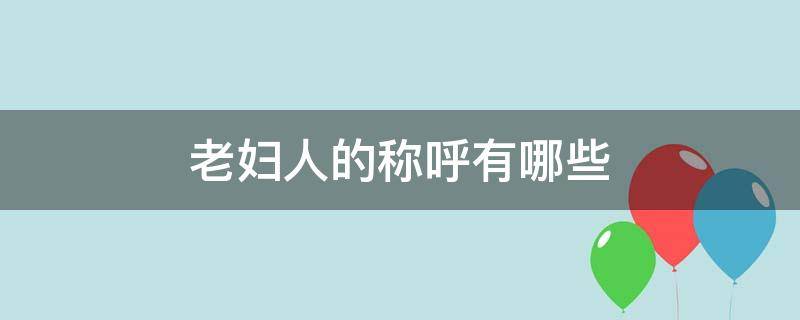 老妇人的称呼有哪些